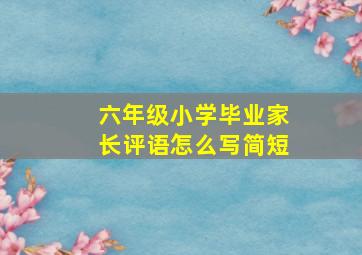 六年级小学毕业家长评语怎么写简短